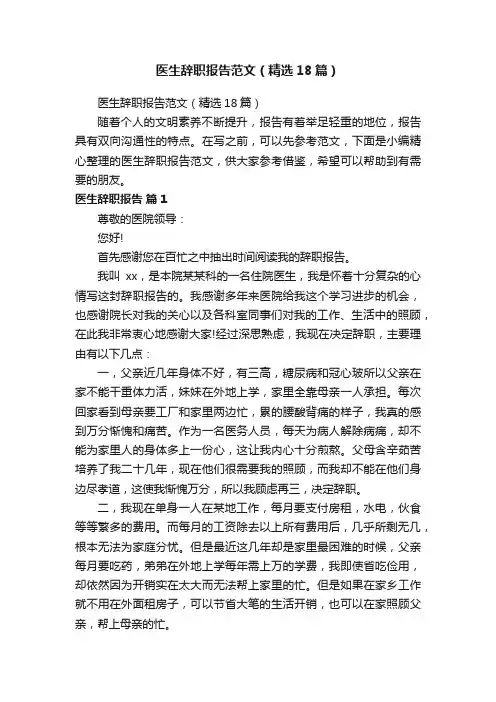 医生辞职报告范文（精选18篇）

医生辞职报告范文（精选18篇）

随着个人的文明素养不断提升，报告有着举足轻重的地位，报告具有双向沟通性的特点。在写之前，可以先参考范文，下面是小编精心整理的医生辞职报告范文，供大家参考借鉴，希望可以帮助到有需要的朋友。

医生辞职报告 篇1

尊敬的医院领导：

您好!

首先感谢您在百忙之中抽出时间阅读我的辞职报告。

我叫 xx，是本院某某科的一名住院医生，我是怀着十分复杂的心情写这封辞职报告的。我感谢多年来医院给我这个学习进步的机会，也感谢院长对我的关心以及各科室同事们对我的工作、生活中的照顾，在此我非常衷心地感谢大家!经过深思熟虑，我现在决定辞职，主要理由有以下几点：

一，父亲近几年身体不好，有三高，糖尿病和冠心玻所以父亲在家不能干重体力活，妹妹在外地上学，家里全靠母亲一人承担。每次回家看到母亲要工厂和家里两边忙，累的腰酸背痛的样子，我真的感到万分惭愧和痛苦。作为一名医务人员，每天为病人解除病痛，却不能为家里人的身体多上一份心，这让我内心十分煎熬。父母含辛茹苦培养了我二十几年，现在他们很需要我的照顾，而我却不能在他们身边尽孝道，这使我惭愧万分，所以我顾虑再三，决定辞职。

二，我现在单身一人在某地工作，每月要支付房租，水电，伙食等等繁多的费用。而每月的工资除去以上所有费用后，几乎所剩无几，根本无法为家庭分忧。但是最近这几年却是家里最困难的时候，父亲每月要吃药，弟弟在外地上学每年需上万的学费，我即使省吃俭用，却依然因为开销实在太大而无法帮上家里的忙。但是如果在家乡工作就不用在外面租房子，可以节省大笔的生活开销，也可以在家照顾父亲，帮上母亲的忙。